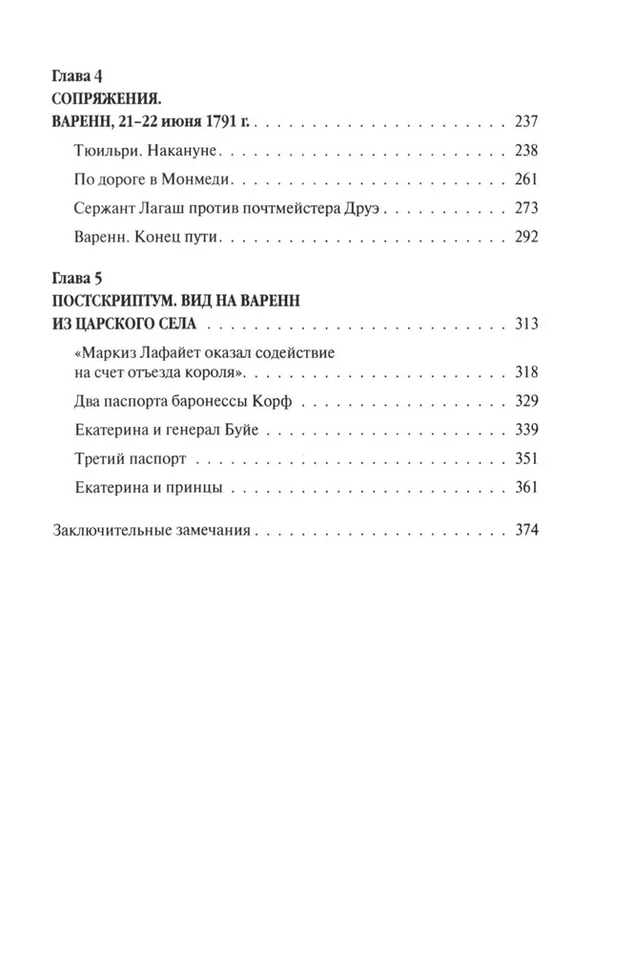 Глава 4
СОПРЯЖЕНИЯ.
ВАРЕНН, 21–22 июня 1791 г. 237

Тюильри. Накануне 238

По дороге в Монмеди 261

Сержант Лагаш против почтмейстера Друэ 273

Варенн. Конец пути 292

Глава 5
ПОСТСКРИПТУМ. ВИД НА ВАРЕНН
ИЗ ЦАРСКОГО СЕЛА 313

«Маркиз Лафайет оказал содействие на счет отъезда короля» 318

Два паспорта баронессы Корф 329

Екатерина и генерал Буйе 339

Третий паспорт 351

Екатерина и принцы 361

Заключительные замечания 374